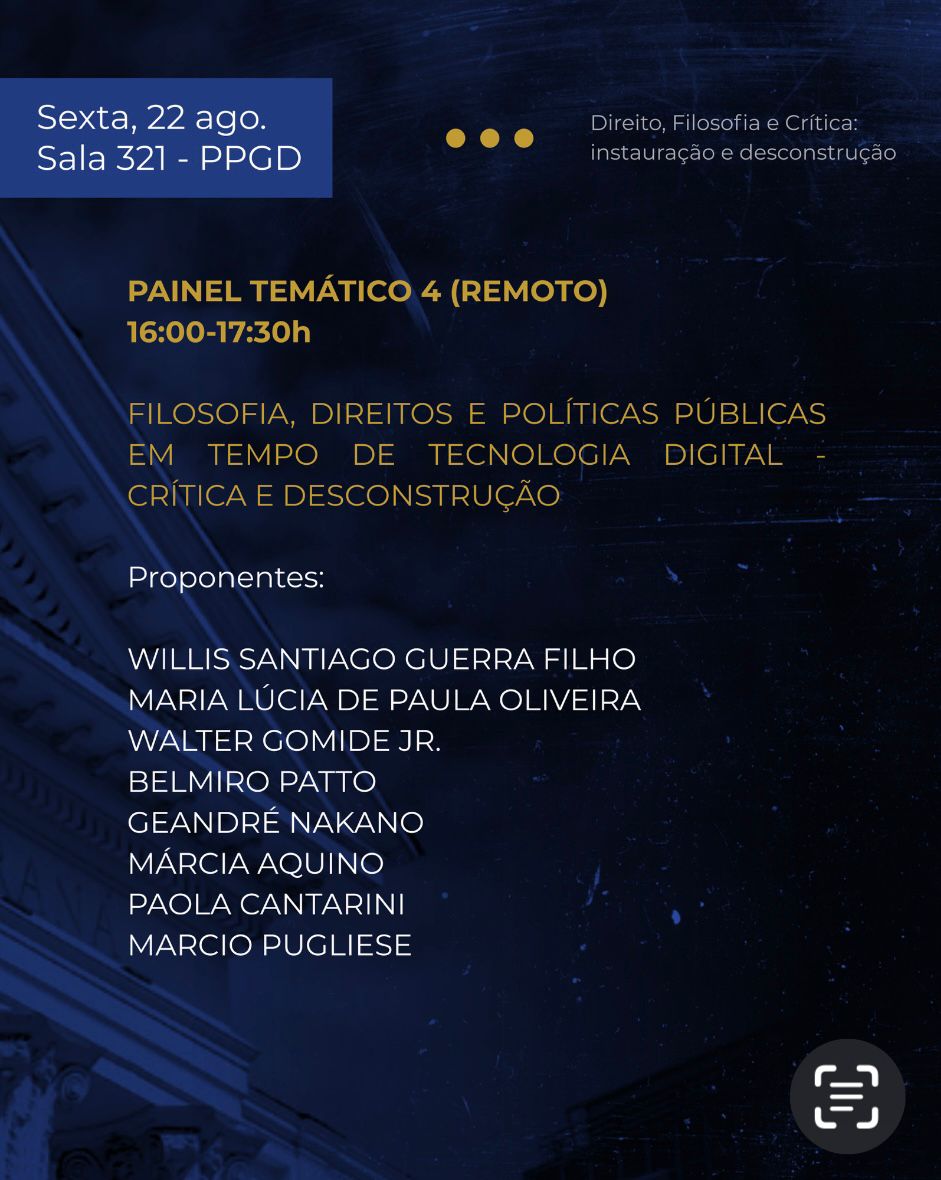 Sexta, 22 ago.
Sala 321 - PPGD

Direito, Filosofia e Crítica: instauração e desconstrução

PAINEL TEMÁTICO 4 (REMOTO)
16:00-17:30h

FILOSOFIA, DIREITOS E POLÍTICAS PÚBLICAS EM TEMPO DE TECNOLOGIA DIGITAL - CRÍTICA E DESCONSTRUÇÃO

Proponentes:

WILLIS SANTIAGO GUERRA FILHO
MARIA LÚCIA DE PAULA OLIVEIRA
WALTER GOMIDE JR.
BELMIRO PATTO
GEANDRÉ NAKANO
MÁRCIA AQUINO
PAOLA CANTARINI
MARCIO PUGLIESE